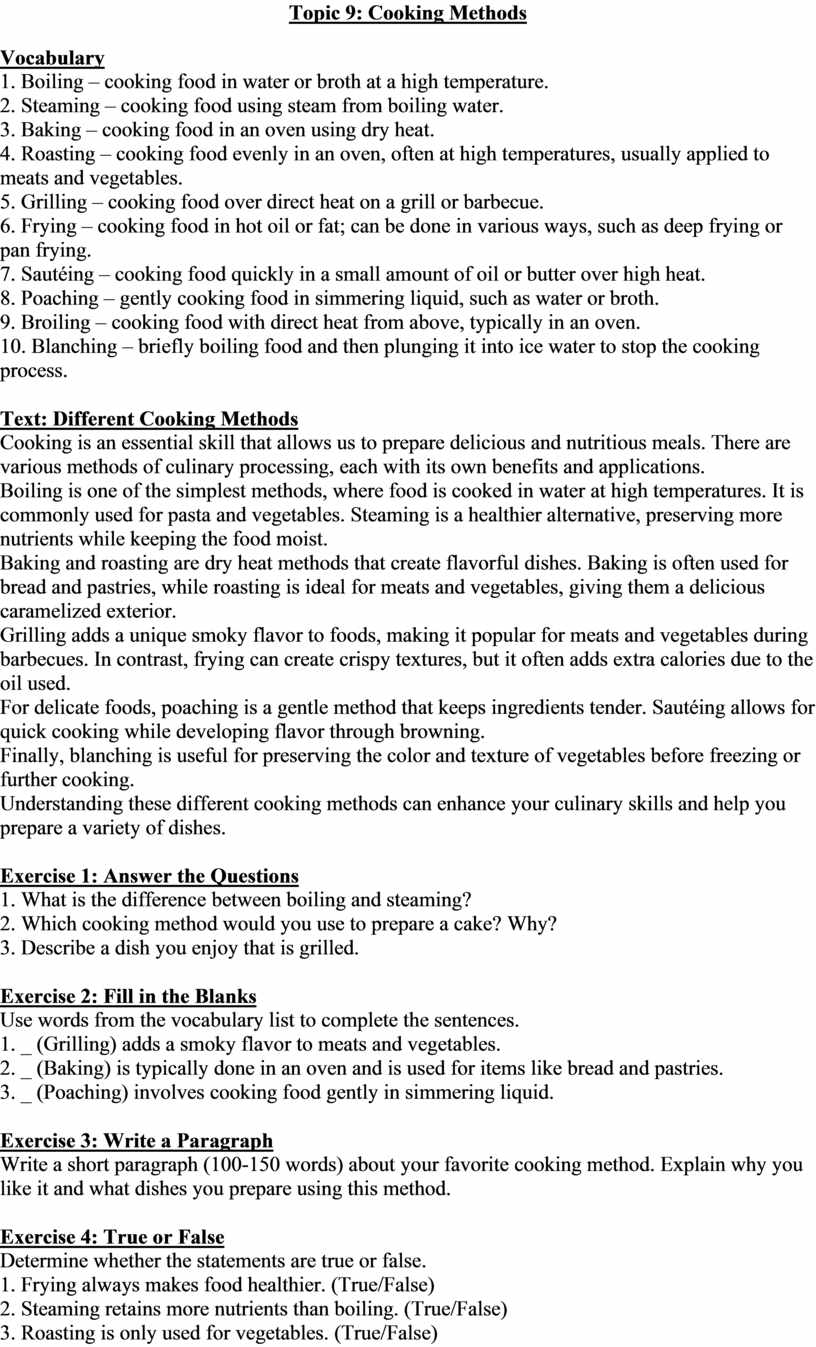 Topic 9: Cooking Methods

Vocabulary
1. Boiling – cooking food in water or broth at a high temperature.
2. Steaming – cooking food using steam from boiling water.
3. Baking – cooking food in an oven using dry heat.
4. Roasting – cooking food evenly in an oven, often at high temperatures, usually applied to meats and vegetables.
5. Grilling – cooking food over direct heat on a grill or barbecue.
6. Frying – cooking food in hot oil or fat; can be done in various ways, such as deep frying or pan frying.
7. Sautéing – cooking food quickly in a small amount of oil or butter over high heat.
8. Poaching – gently cooking food in simmering liquid, such as water or broth.
9. Broiling – cooking food with direct heat from above, typically in an oven.
10. Blanching – briefly boiling food and then plunging it into ice water to stop the cooking process.

Text: Different Cooking Methods
Cooking is an essential skill that allows us to prepare delicious and nutritious meals. There are various methods of culinary processing, each with its own benefits and applications.
Boiling is one of the simplest methods, where food is cooked in water at high temperatures. It is commonly used for pasta and vegetables. Steaming is a healthier alternative, preserving more nutrients while keeping the food moist.
Baking and roasting are dry heat methods that create flavorful dishes. Baking is often used for bread and pastries, while roasting is ideal for meats and vegetables, giving them a delicious caramelized exterior.
Grilling adds a unique smoky flavor to foods, making it popular for meats and vegetables during barbecues. In contrast, frying can create crispy textures, but it often adds extra calories due to the oil used.
For delicate foods, poaching is a gentle method that keeps ingredients tender. Sautéing allows for quick cooking while developing flavor through browning.
Finally, blanching is useful for preserving the color and texture of vegetables before freezing or further cooking.
Understanding these different cooking methods can enhance your culinary skills and help you prepare a variety of dishes.

Exercise 1: Answer the Questions
1. What is the difference between boiling and steaming?
2. Which cooking method would you use to prepare a cake? Why?
3. Describe a dish you enjoy that is grilled.

Exercise 2: Fill in the Blanks
Use words from the vocabulary list to complete the sentences.
1. _ (Grilling) adds a smoky flavor to meats and vegetables.
2. _ (Baking) is typically done in an oven and is used for items like bread and pastries.
3. _ (Poaching) involves cooking food gently in simmering liquid.

Exercise 3: Write a Paragraph
Write a short paragraph (100-150 words) about your favorite cooking method. Explain why you like it and what dishes you prepare using this method.

Exercise 4: True or False
Determine whether the statements are true or false.
1. Frying always makes food healthier. (True/False)
2. Steaming retains more nutrients than boiling. (True/False)
3. Roasting is only used for vegetables. (True/False)